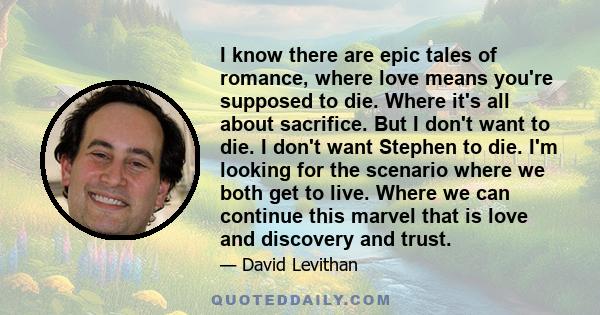 I know there are epic tales of romance, where love means you're supposed to die. Where it's all about sacrifice. But I don't want to die. I don't want Stephen to die. I'm looking for the scenario where we both get to live. Where we can continue this marvel that is love and discovery and trust.

— David Levithan

QUOTEDDAILY.COM